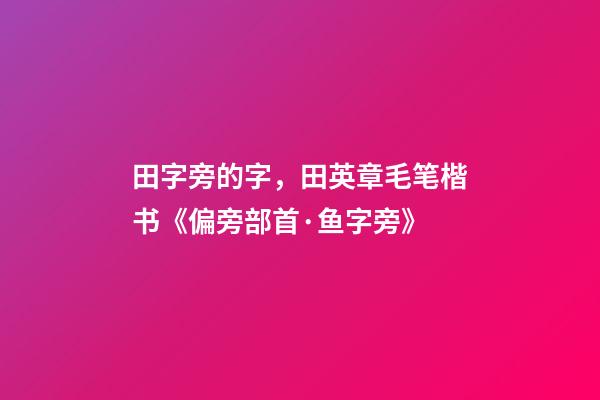 田字旁的字，田英章毛笔楷书《偏旁部首·鱼字旁》